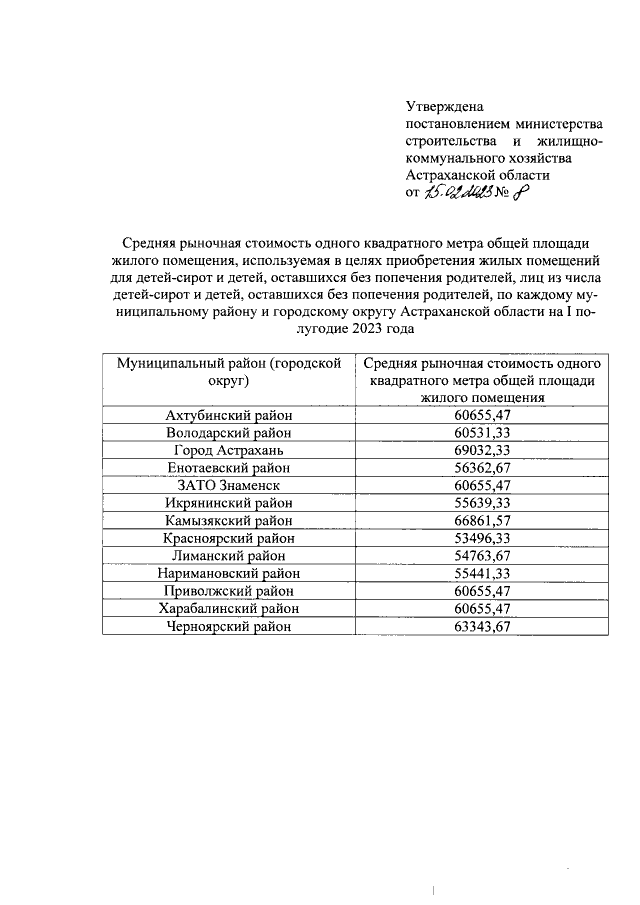 Утверждена
постановлением министерства строительства и жилищно-коммунального хозяйства Астраханской области
от 15.02.2023 № 8

Средняя рыночная стоимость одного квадратного метра общей площади жилого помещения, используемая в целях приобретения жилых помещений для детей-сирот и детей, оставшихся без попечения родителей, лиц из числа детей-сирот и детей, оставшихся без попечения родителей, по каждому муниципальному району и городскому округу Астраханской области на I полугодие 2023 года

| Муниципальный район (городской округ) | Средняя рыночная стоимость одного квадратного метра общей площади жилого помещения |
|---|---|
| Ахтубинский район | 60655,47 |
| Володарский район | 60531,33 |
| Город Астрахань | 69032,33 |
| Енотаевский район | 56362,67 |
| ЗАТО Знаменск | 60655,47 |
| Икрянинский район | 55639,33 |
| Камызякский район | 66861,57 |
| Красноярский район | 53496,33 |
| Лиманский район | 54763,67 |
| Наримановский район | 55441,33 |
| Приволжский район | 60655,47 |
| Харабалинский район | 60655,47 |
| Черноярский район | 63343,67 |